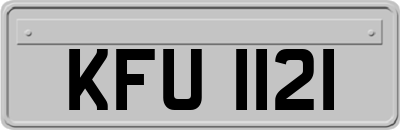 KFU 1121